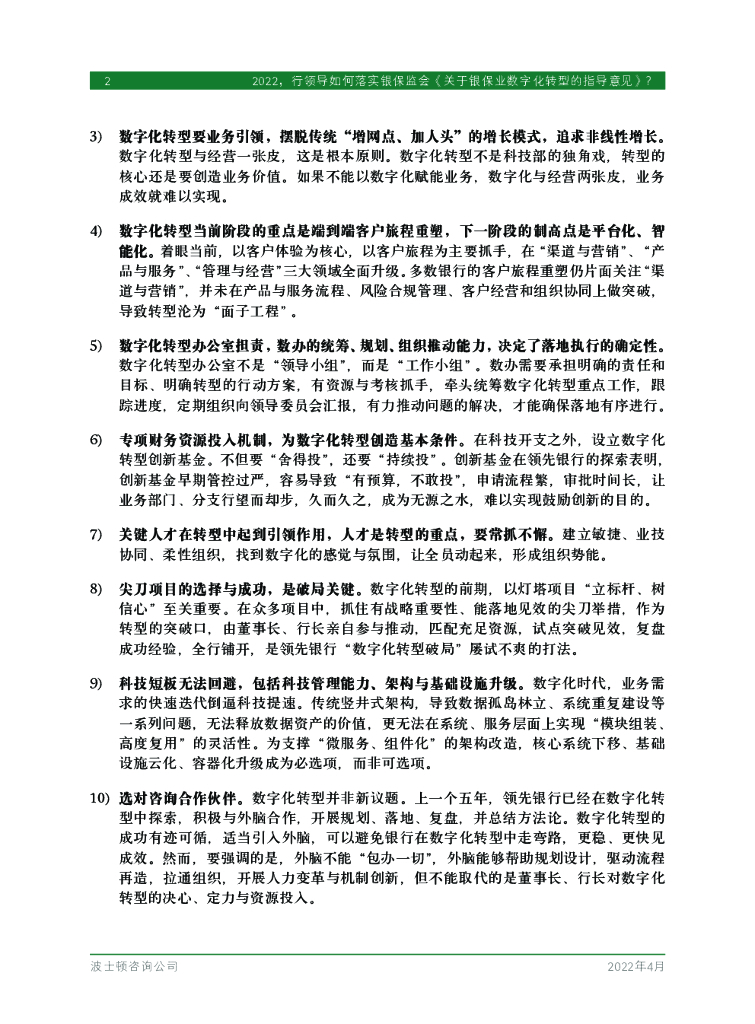 2　　2022，行领导如何落实银保监会《关于银保业数字化转型的指导意见》？

3) 数字化转型要业务引领，摆脱传统“增网点、加人头”的增长模式，追求非线性增长。数字化转型与经营一张皮，这是根本原则。数字化转型不是科技部的独角戏，转型的核心还是要创造业务价值。如果不能以数字化赋能业务，数字化与经营两张皮，业务成效就难以实现。

4) 数字化转型当前阶段的重点是端到端客户旅程重塑，下一阶段的制高点是平台化、智能化。着眼当前，以客户体验为核心，以客户旅程为主要抓手，在“渠道与营销”、“产品与服务”、“管理与经营”三大领域全面升级。多数银行的客户旅程重塑仍片面关注“渠道与营销”，并未在产品与服务流程、风险合规管理、客户经营和组织协同上做突破，导致转型沦为“面子工程”。

5) 数字化转型办公室担责，数办的统筹、规划、组织推动能力，决定了落地执行的确定性。数字化转型办公室不是“领导小组”，而是“工作小组”。数办需要承担明确的责任和目标、明确转型的行动方案，有资源与考核抓手，牵头统筹数字化转型重点工作，跟踪进度，定期组织向领导委员会汇报，有力推动问题的解决，才能确保落地有序进行。

6) 专项财务资源投入机制，为数字化转型创造基本条件。在科技开支之外，设立数字化转型创新基金。不但要“舍得投”，还要“持续投”。创新基金在领先银行的探索表明，创新基金早期管控过严，容易导致“有预算，不敢投”，申请流程繁，审批时间长，让业务部门、分支行望而却步，久而久之，成为无源之水，难以实现鼓励创新的目的。

7) 关键人才在转型中起到引领作用，人才是转型的重点，要常抓不懈。建立敏捷、业技协同、柔性组织，找到数字化的感觉与氛围，让全员动起来，形成组织势能。

8) 尖刀项目的选择与成功，是破局关键。数字化转型的前期，以灯塔项目“立标杆、树信心”至关重要。在众多项目中，抓住有战略重要性、能落地见效的尖刀举措，作为转型的突破口，由董事长、行长亲自参与推动，匹配充足资源，试点突破见效，复盘成功经验，全行铺开，是领先银行“数字化转型破局”屡试不爽的打法。

9) 科技短板无法回避，包括科技管理能力、架构与基础设施升级。数字化时代，业务需求的快速迭代倒逼科技提速。传统竖井式架构，导致数据孤岛林立、系统重复建设等一系列问题，无法释放数据资产的价值，更无法在系统、服务层面上实现“模块组装、高度复用”的灵活性。为支撑“微服务、组件化”的架构改造，核心系统下移、基础设施云化、容器化升级成为必选项，而非可选项。

10) 选对咨询合作伙伴。数字化转型并非新议题。上一个五年，领先银行已经在数字化转型中探索，积极与外脑合作，开展规划、落地、复盘，并总结方法论。数字化转型的成功有迹可循，适当引入外脑，可以避免银行在数字化转型中走弯路，更稳、更快见成效。然而，要强调的是，外脑不能“包办一切”，外脑能够帮助规划设计，驱动流程再造，拉通组织，开展人力变革与机制创新，但不能取代的是董事长、行长对数字化转型的决心、定力与资源投入。

波士顿咨询公司　　2022年4月